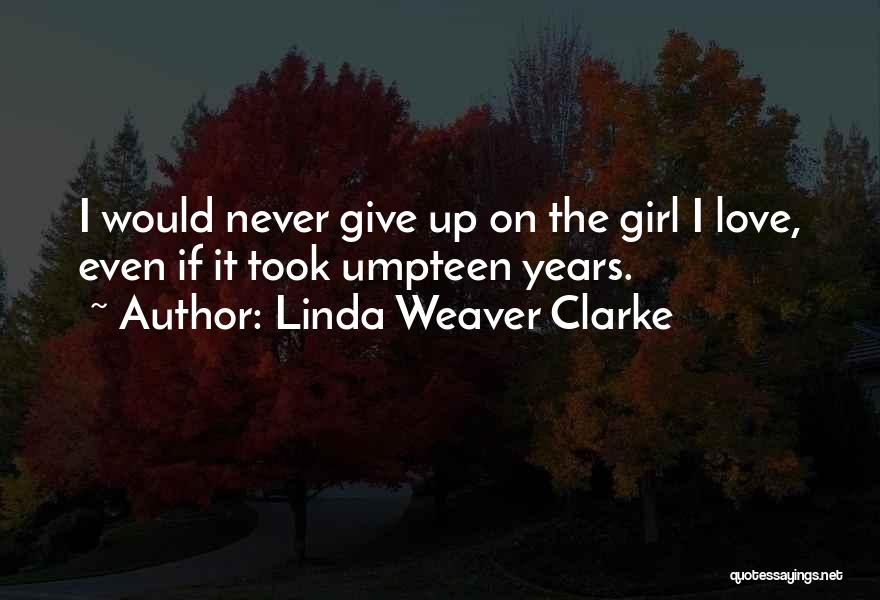 I would never give up on the girl I love, even if it took umpteen years.

~ Author: Linda Weaver Clarke

quotessayings.net